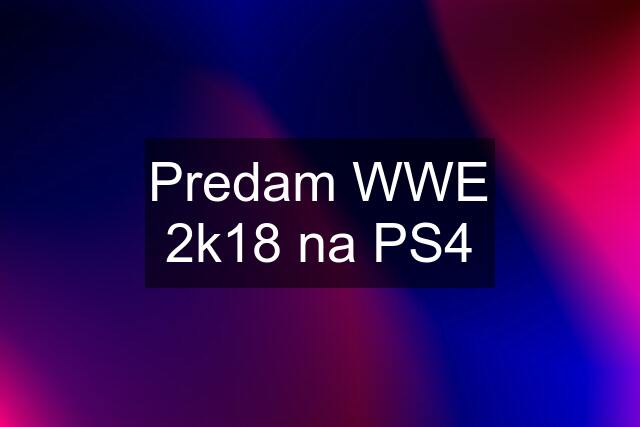 Predam WWE 2k18 na PS4